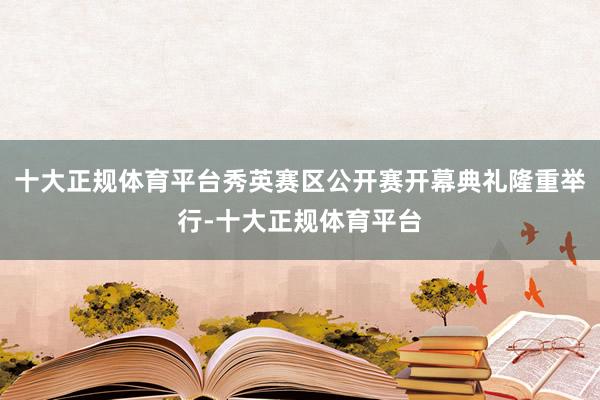 十大正规体育平台秀英赛区公开赛开幕典礼隆重举行-十大正规体育平台